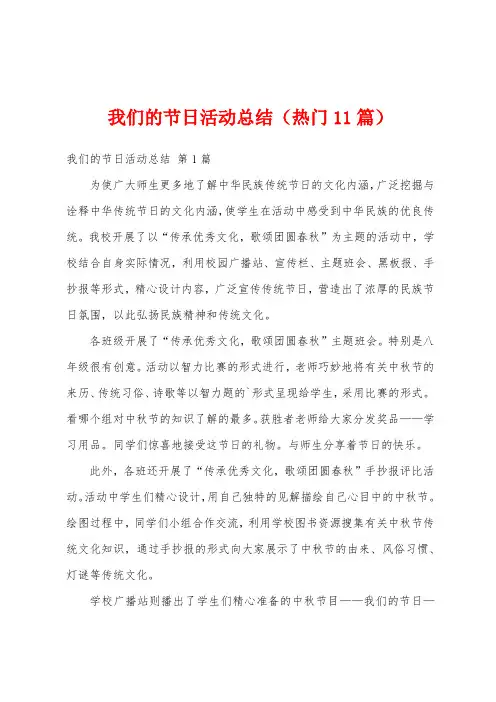 我们的节日活动总结（热门11篇）

我们的节日活动总结 第1篇

为使广大师生更多地了解中华民族传统节日的文化内涵，广泛挖掘与诠释中华传统节日的文化内涵，使学生在活动中感受到中华民族的优良传统。我校开展了以“传承优秀文化，歌颂团圆春秋”为主题的活动中，学校结合自身实际情况，利用校园广播站、宣传栏、主题班会、黑板报、手抄报等形式，精心设计内容，广泛宣传传统节日，营造出了浓厚的民族节日氛围，以此弘扬民族精神和传统文化。

各班级开展了“传承优秀文化，歌颂团圆春秋”主题班会。特别是八年级很有创意。活动以智力比赛的形式进行，老师巧妙地将有关中秋节的来历、传统习俗、诗歌等以智力题的`形式呈现给学生，采用比赛的形式。看哪个组对中秋节的知识了解的最多。获胜者老师给大家分发奖品——学习用品。同学们惊喜地接受这节日的礼物。与师生分享着节日的快乐。

此外，各班还开展了“传承优秀文化，歌颂团圆春秋”手抄报评比活动。活动中学生们精心设计，用自己独特的见解描绘自己心目中的中秋节。绘图过程中，同学们小组合作交流，利用学校图书资源搜集有关中秋节传统文化知识，通过手抄报的形式向大家展示了中秋节的由来、风俗习惯、灯谜等传统文化。

学校广播站则播出了学生们精心准备的中秋节目——我们的节日—